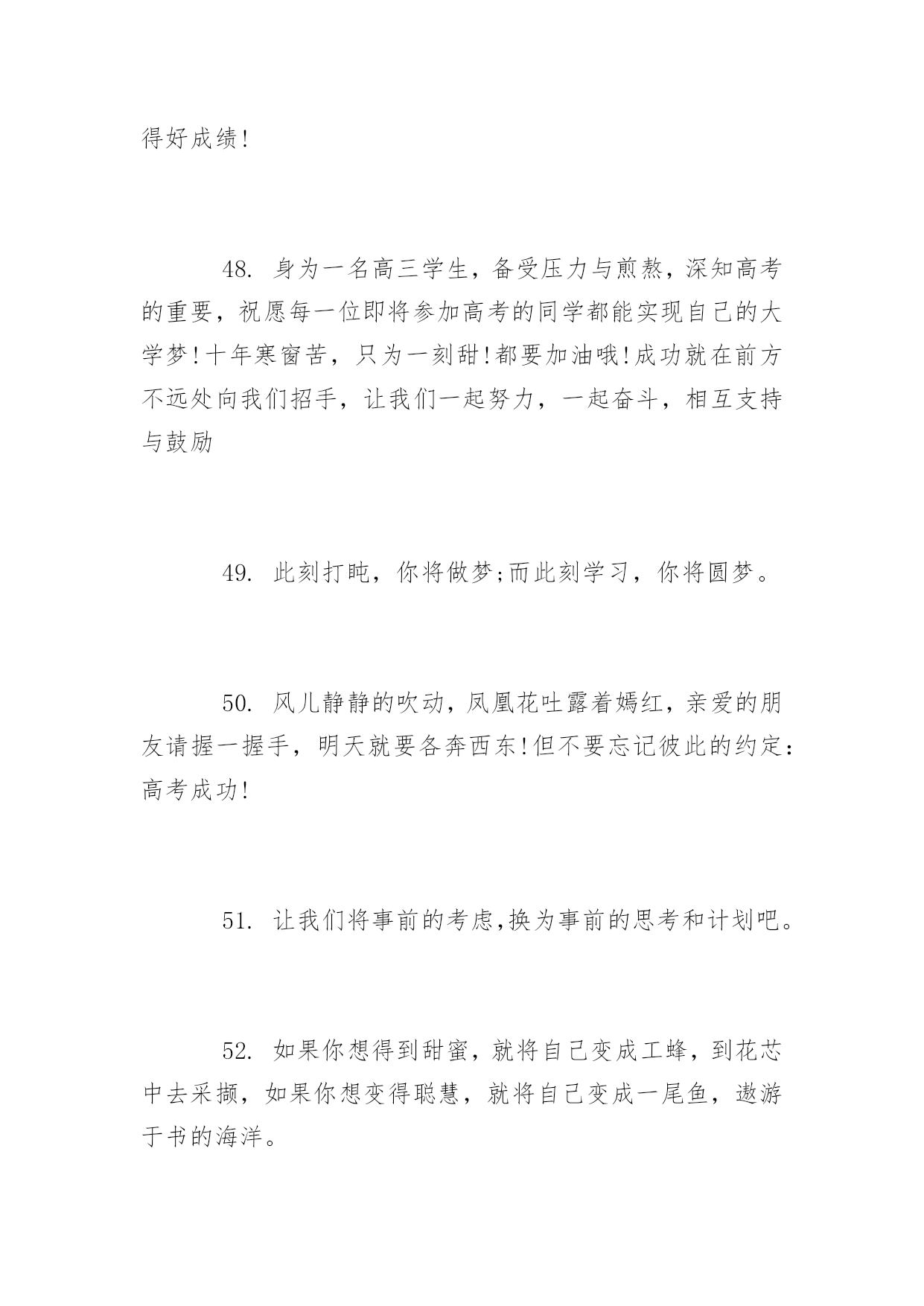 得好成绩!

48. 身为一名高三学生，备受压力与煎熬，深知高考的重要，祝愿每一位即将参加高考的同学都能实现自己的大学梦!十年寒窗苦，只为一刻甜!都要加油哦!成功就在前方不远处向我们招手，让我们一起努力，一起奋斗，相互支持与鼓励

49. 此刻打盹，你将做梦;而此刻学习，你将圆梦。

50. 风儿静静的吹动，凤凰花吐露着嫣红，亲爱的朋友请握一握手，明天就要各奔西东!但不要忘记彼此的约定：高考成功!

51. 让我们将事前的考虑,换为事前的思考和计划吧。

52. 如果你想得到甜蜜，就将自己变成工蜂，到花芯中去采撷，如果你想变得聪慧，就将自己变成一尾鱼，遨游于书的海洋。